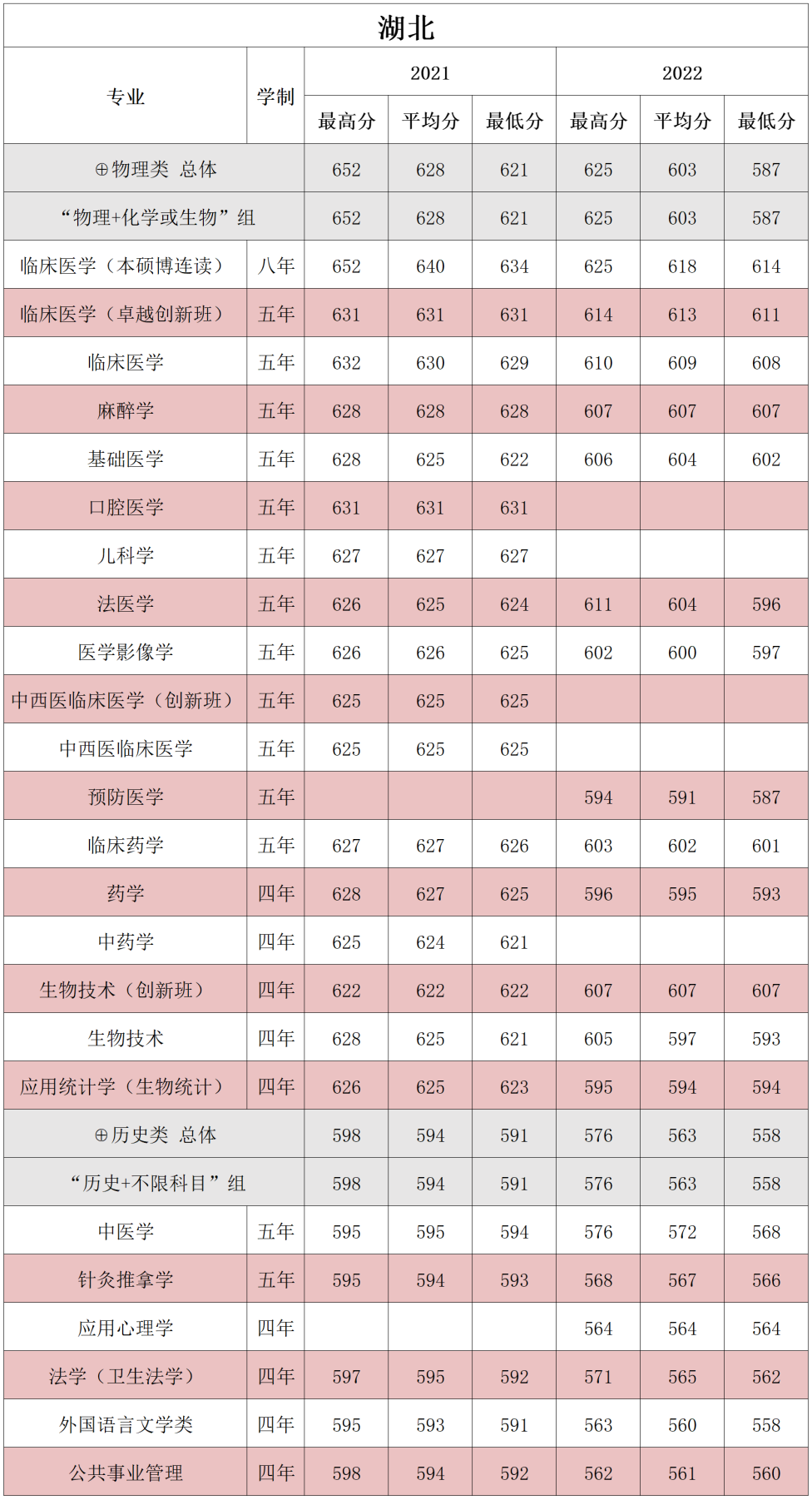 湖北

| 专业 | 学制 | 2021 最高分 | 2021 平均分 | 2021 最低分 | 2022 最高分 | 2022 平均分 | 2022 最低分 |
|---|---|---|---|---|---|---|---|
| ⊕物理类 总体 | | 652 | 628 | 621 | 625 | 603 | 587 |
| “物理+化学或生物”组 | | 652 | 628 | 621 | 625 | 603 | 587 |
| 临床医学（本硕博连读） | 八年 | 652 | 640 | 634 | 625 | 618 | 614 |
| 临床医学（卓越创新班） | 五年 | 631 | 631 | 631 | 614 | 613 | 611 |
| 临床医学 | 五年 | 632 | 630 | 629 | 610 | 609 | 608 |
| 麻醉学 | 五年 | 628 | 628 | 628 | 607 | 607 | 607 |
| 基础医学 | 五年 | 628 | 625 | 622 | 606 | 604 | 602 |
| 口腔医学 | 五年 | 631 | 631 | 631 | | | |
| 儿科学 | 五年 | 627 | 627 | 627 | | | |
| 法医学 | 五年 | 626 | 625 | 624 | 611 | 604 | 596 |
| 医学影像学 | 五年 | 626 | 626 | 625 | 602 | 600 | 597 |
| 中西医临床医学（创新班） | 五年 | 625 | 625 | 625 | | | |
| 中西医临床医学 | 五年 | 625 | 625 | 625 | | | |
| 预防医学 | 五年 | | | | 594 | 591 | 587 |
| 临床药学 | 五年 | 627 | 627 | 626 | 603 | 602 | 601 |
| 药学 | 四年 | 628 | 627 | 625 | 596 | 595 | 593 |
| 中药学 | 四年 | 625 | 624 | 621 | | | |
| 生物技术（创新班） | 四年 | 622 | 622 | 622 | 607 | 607 | 607 |
| 生物技术 | 四年 | 628 | 625 | 621 | 605 | 597 | 593 |
| 应用统计学（生物统计） | 四年 | 626 | 625 | 623 | 595 | 594 | 594 |
| ⊕历史类 总体 | | 598 | 594 | 591 | 576 | 563 | 558 |
| “历史+不限科目”组 | | 598 | 594 | 591 | 576 | 563 | 558 |
| 中医学 | 五年 | 595 | 595 | 594 | 576 | 572 | 568 |
| 针灸推拿学 | 五年 | 595 | 594 | 593 | 568 | 567 | 566 |
| 应用心理学 | 四年 | | | | 564 | 564 | 564 |
| 法学（卫生法学） | 四年 | 597 | 595 | 592 | 571 | 565 | 562 |
| 外国语言文学类 | 四年 | 595 | 593 | 591 | 563 | 560 | 558 |
| 公共事业管理 | 四年 | 598 | 594 | 592 | 562 | 561 | 560 |